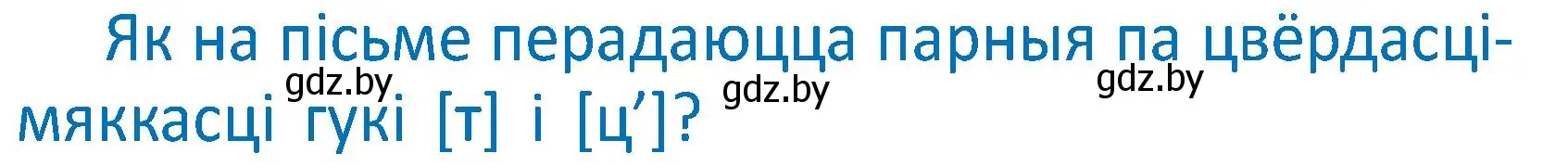 Як на пісьме перадаюцца парныя па цвёрдасці-мяккасці гукі [т] і [ц’]?

gdz.by gdz.by gdz.by